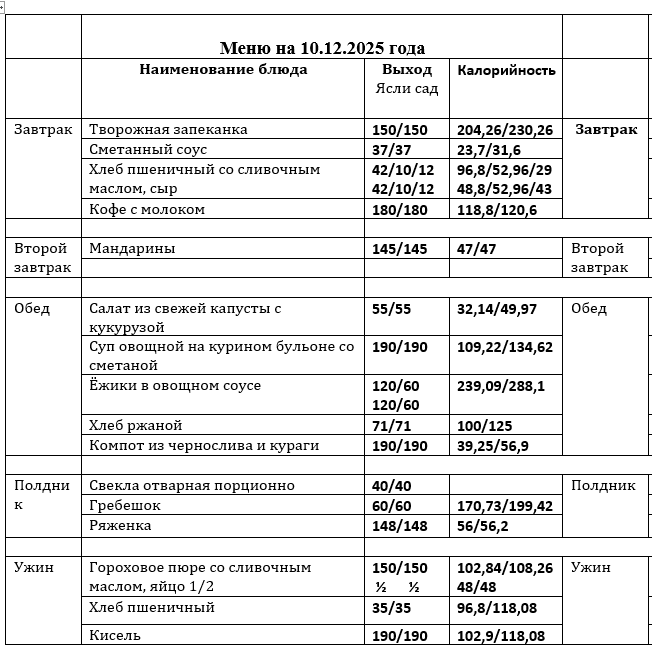 | | Меню на 10.12.2025 года | | | |
|---|---|---|---|---|
| | Наименование блюда | Выход Ясли сад | Калорийность | |
| Завтрак | Творожная запеканка | 150/150 | 204,26/230,26 | Завтрак |
| | Сметанный соус | 37/37 | 23,7/31,6 | |
| | Хлеб пшеничный со сливочным маслом, сыр | 42/10/12 42/10/12 | 96,8/52,96/29 48,8/52,96/43 | |
| | Кофе с молоком | 180/180 | 118,8/120,6 | |
| | | | | |
| Второй завтрак | Мандарины | 145/145 | 47/47 | Второй завтрак |
| | | | | |
| Обед | Салат из свежей капусты с кукурузой | 55/55 | 32,14/49,97 | Обед |
| | Суп овощной на курином бульоне со сметаной | 190/190 | 109,22/134,62 | |
| | Ёжики в овощном соусе | 120/60 120/60 | 239,09/288,1 | |
| | Хлеб ржаной | 71/71 | 100/125 | |
| | Компот из чернослива и кураги | 190/190 | 39,25/56,9 | |
| | | | | |
| Полдник | Свекла отварная порционно | 40/40 | | Полдник |
| | Гребешок | 60/60 | 170,73/199,42 | |
| | Ряженка | 148/148 | 56/56,2 | |
| | | | | |
| Ужин | Гороховое пюре со сливочным маслом, яйцо 1/2 | 150/150 ½ ½ | 102,84/108,26 48/48 | Ужин |
| | Хлеб пшеничный | 35/35 | 96,8/118,08 | |
| | Кисель | 190/190 | 102,9/118,08 | |